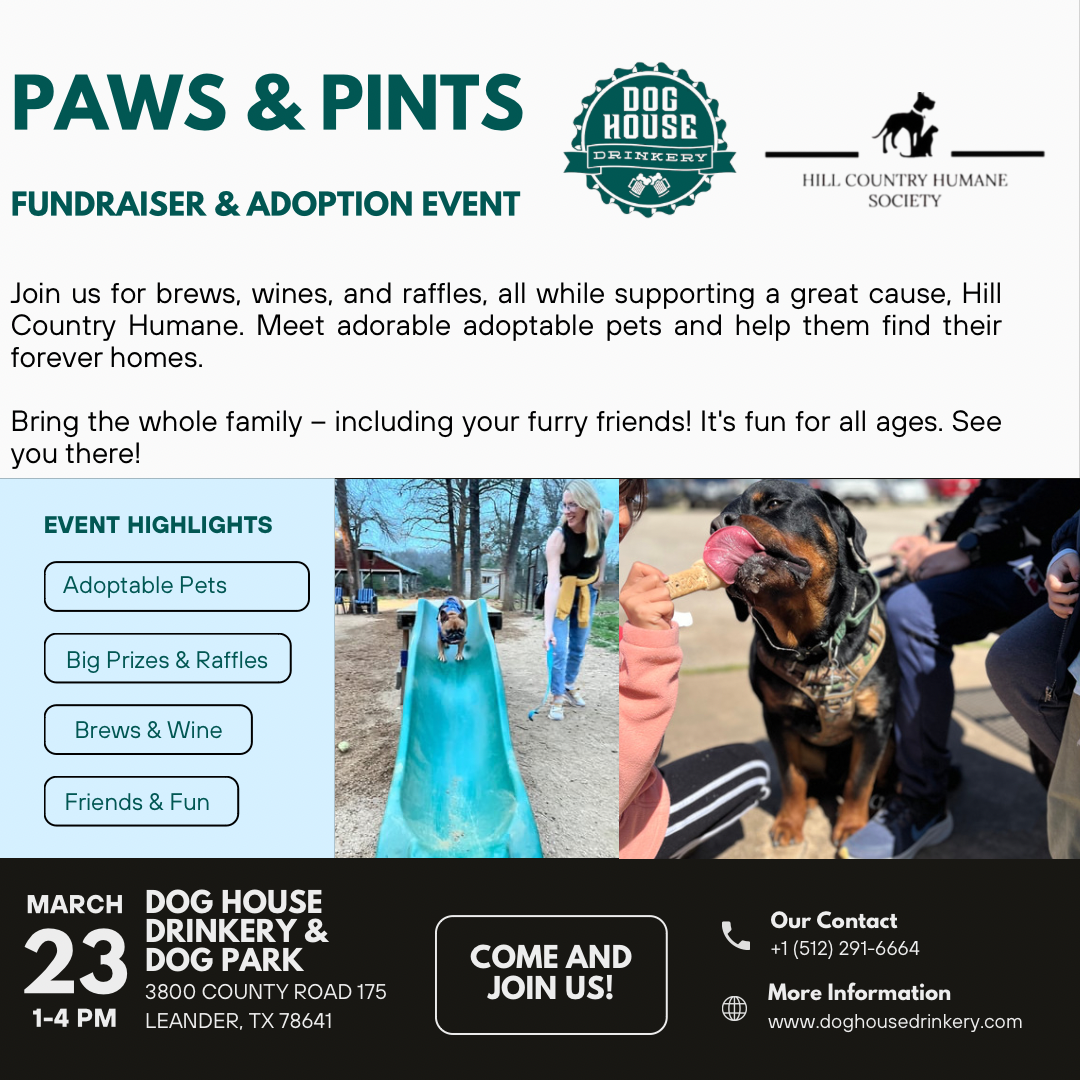 PAWS & PINTS

FUNDRAISER & ADOPTION EVENT

DOG HOUSE
DRINKERY

HILL COUNTRY HUMANE
SOCIETY

Join us for brews, wines, and raffles, all while supporting a great cause, Hill Country Humane. Meet adorable adoptable pets and help them find their forever homes.

Bring the whole family – including your furry friends! It's fun for all ages. See you there!

EVENT HIGHLIGHTS

Adoptable Pets

Big Prizes & Raffles

Brews & Wine

Friends & Fun

MARCH
23
1-4 PM

DOG HOUSE
DRINKERY &
DOG PARK
3800 COUNTY ROAD 175
LEANDER, TX 78641

COME AND
JOIN US!

Our Contact
+1 (512) 291-6664

More Information
www.doghousedrinkery.com